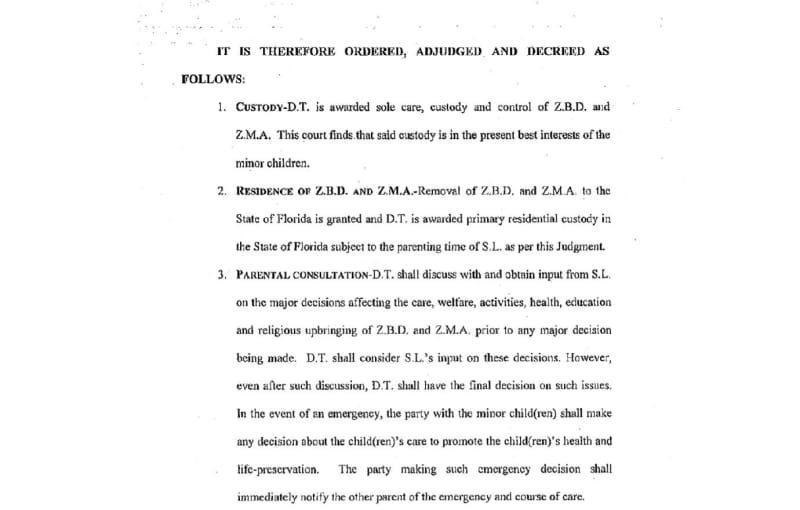 IT IS THEREFORE ORDERED, ADJUDGED AND DECREED AS FOLLOWS:

1. CUSTODY-D.T. is awarded sole care, custody and control of Z.B.D. and Z.M.A. This court finds that said custody is in the present best interests of the minor children.

2. RESIDENCE OF Z.B.D. AND Z.M.A.-Removal of Z.B.D. and Z.M.A. to the State of Florida is granted and D.T. is awarded primary residential custody in the State of Florida subject to the parenting time of S.L. as per this Judgment.

3. PARENTAL CONSULTATION-D.T. shall discuss with and obtain input from S.L. on the major decisions affecting the care, welfare, activities, health, education and religious upbringing of Z.B.D. and Z.M.A. prior to any major decision being made. D.T. shall consider S.L.'s input on these decisions. However, even after such discussion, D.T. shall have the final decision on such issues. In the event of an emergency, the party with the minor child(ren) shall make any decision about the child(ren)'s care to promote the child(ren)'s health and life-preservation. The party making such emergency decision shall immediately notify the other parent of the emergency and course of care.